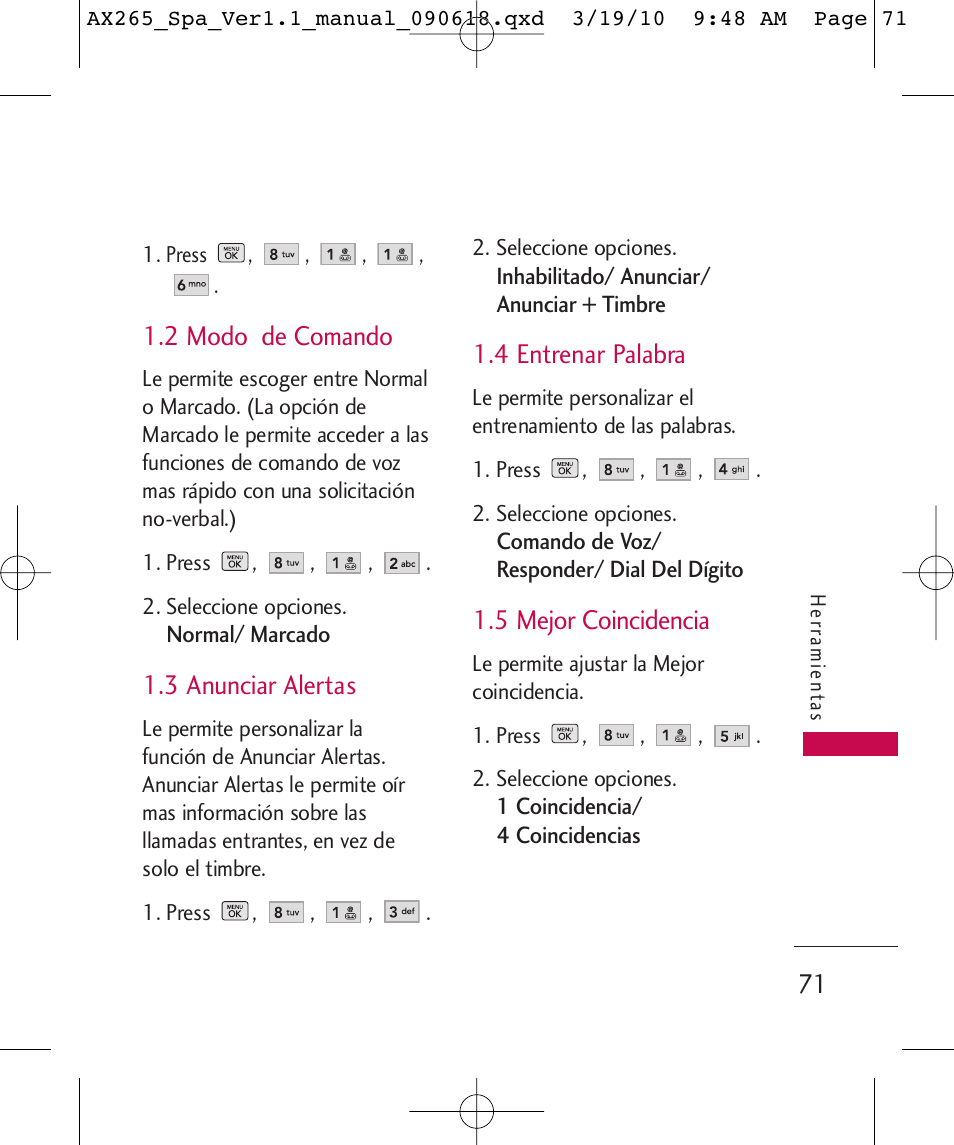 AX265_Spa_Ver1.1_manual_090618.qxd 3/19/10 9:48 AM Page 71

1. Press MENU OK , 8 tuv , 1 , 1 , 6 mno .

1.2 Modo de Comando

Le permite escoger entre Normal o Marcado. (La opción de Marcado le permite acceder a las funciones de comando de voz mas rápido con una solicitación no-verbal.)

1. Press MENU OK , 8 tuv , 1 , 2 abc .

2. Seleccione opciones. Normal/ Marcado

1.3 Anunciar Alertas

Le permite personalizar la función de Anunciar Alertas. Anunciar Alertas le permite oír mas información sobre las llamadas entrantes, en vez de solo el timbre.

1. Press MENU OK , 8 tuv , 1 , 3 def .

2. Seleccione opciones. Inhabilitado/ Anunciar/ Anunciar + Timbre

1.4 Entrenar Palabra

Le permite personalizar el entrenamiento de las palabras.

1. Press MENU OK , 8 tuv , 1 , 4 ghi .

2. Seleccione opciones. Comando de Voz/ Responder/ Dial Del Dígito

1.5 Mejor Coincidencia

Le permite ajustar la Mejor coincidencia.

1. Press MENU OK , 8 tuv , 1 , 5 jkl .

2. Seleccione opciones. 1 Coincidencia/ 4 Coincidencias

Herramientas

71